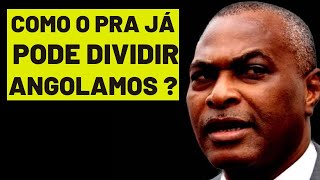 COMO O PRA JÁ PODE DIVIDIR ANGOLAMOS ?